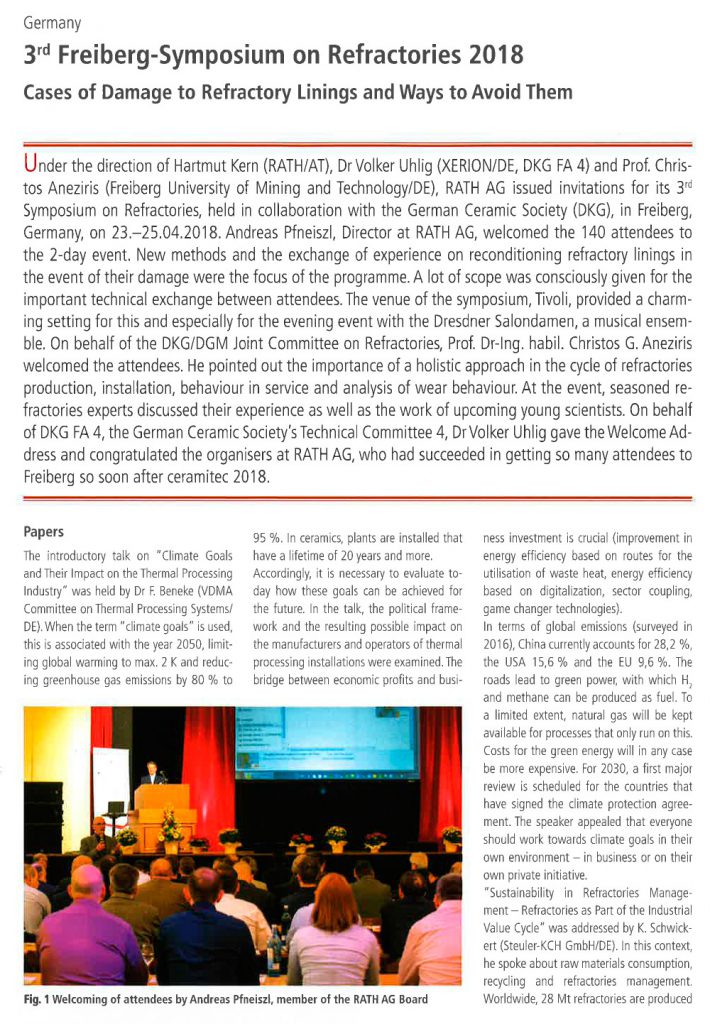 Germany

3rd Freiberg-Symposium on Refractories 2018

Cases of Damage to Refractory Linings and Ways to Avoid Them

Under the direction of Hartmut Kern (RATH/AT), Dr Volker Uhlig (XERION/DE, DKG FA 4) and Prof. Christos Aneziris (Freiberg University of Mining and Technology/DE), RATH AG issued invitations for its 3rd Symposium on Refractories, held in collaboration with the German Ceramic Society (DKG), in Freiberg, Germany, on 23.–25.04.2018. Andreas Pfneiszl, Director at RATH AG, welcomed the 140 attendees to the 2-day event. New methods and the exchange of experience on reconditioning refractory linings in the event of their damage were the focus of the programme. A lot of scope was consciously given for the important technical exchange between attendees. The venue of the symposium, Tivoli, provided a charming setting for this and especially for the evening event with the Dresdner Salondamen, a musical ensemble. On behalf of the DKG/DGM Joint Committee on Refractories, Prof. Dr-Ing. habil. Christos G. Aneziris welcomed the attendees. He pointed out the importance of a holistic approach in the cycle of refractories production, installation, behaviour in service and analysis of wear behaviour. At the event, seasoned refractories experts discussed their experience as well as the work of upcoming young scientists. On behalf of DKG FA 4, the German Ceramic Society's Technical Committee 4, Dr Volker Uhlig gave the Welcome Address and congratulated the organisers at RATH AG, who had succeeded in getting so many attendees to Freiberg so soon after ceramitec 2018.

Papers

The introductory talk on "Climate Goals and Their Impact on the Thermal Processing Industry" was held by Dr F. Beneke (VDMA Committee on Thermal Processing Systems/DE). When the term "climate goals" is used, this is associated with the year 2050, limiting global warming to max. 2 K and reducing greenhouse gas emissions by 80 % to 95 %. In ceramics, plants are installed that have a lifetime of 20 years and more. Accordingly, it is necessary to evaluate today how these goals can be achieved for the future. In the talk, the political framework and the resulting possible impact on the manufacturers and operators of thermal processing installations were examined. The bridge between economic profits and business investment is crucial (improvement in energy efficiency based on routes for the utilisation of waste heat, energy efficiency based on digitalization, sector coupling, game changer technologies).

In terms of global emissions (surveyed in 2016), China currently accounts for 28,2 %, the USA 15,6 % and the EU 9,6 %. The roads lead to green power, with which $H_2$ and methane can be produced as fuel. To a limited extent, natural gas will be kept available for processes that only run on this. Costs for the green energy will in any case be more expensive. For 2030, a first major review is scheduled for the countries that have signed the climate protection agreement. The speaker appealed that everyone should work towards climate goals in their own environment – in business or on their own private initiative.

"Sustainability in Refractories Management – Refractories as Part of the Industrial Value Cycle" was addressed by K. Schwickert (Steuler-KCH GmbH/DE). In this context, he spoke about raw materials consumption, recycling and refractories management. Worldwide, 28 Mt refractories are produced

Fig. 1 Welcoming of attendees by Andreas Pfneiszl, member of the RATH AG Board